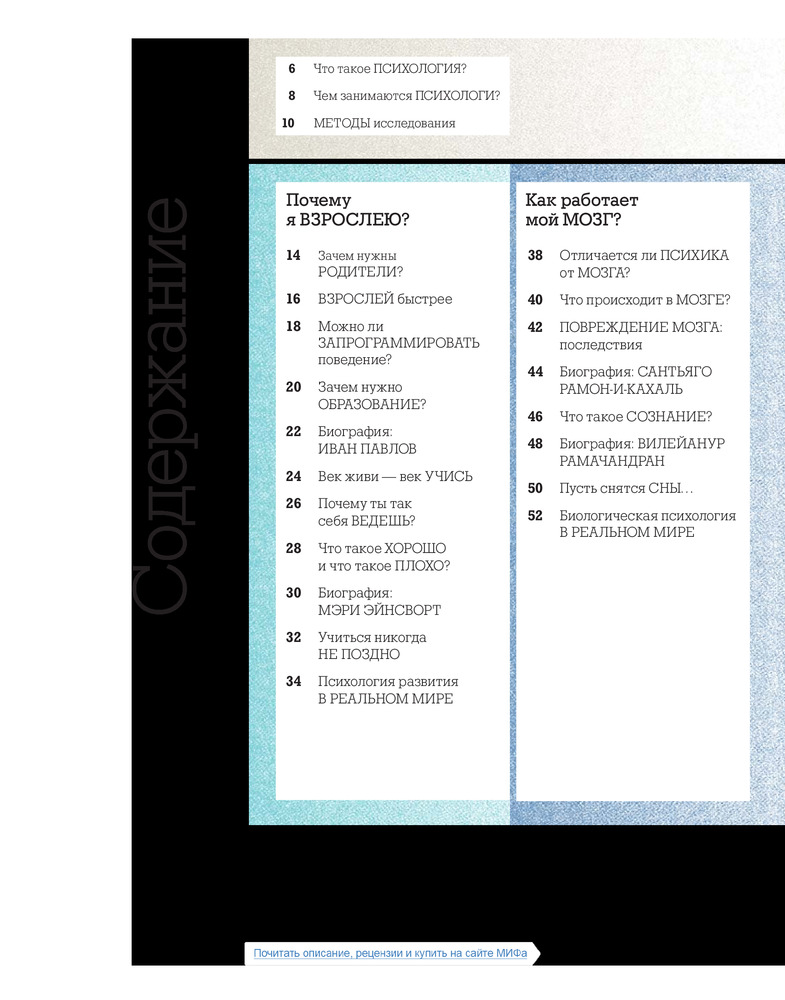 Содержание

6 Что такое ПСИХОЛОГИЯ?

8 Чем занимаются ПСИХОЛОГИ?

10 МЕТОДЫ исследования

Почему я ВЗРОСЛЕЮ?

14 Зачем нужны РОДИТЕЛИ?

16 ВЗРОСЛЕЙ быстрее

18 Можно ли ЗАПРОГРАММИРОВАТЬ поведение?

20 Зачем нужно ОБРАЗОВАНИЕ?

22 Биография: ИВАН ПАВЛОВ

24 Век живи — век УЧИСЬ

26 Почему ты так себя ВЕДЕШЬ?

28 Что такое ХОРОШО и что такое ПЛОХО?

30 Биография: МЭРИ ЭЙНСВОРТ

32 Учиться никогда НЕ ПОЗДНО

34 Психология развития В РЕАЛЬНОМ МИРЕ

Как работает мой МОЗГ?

38 Отличается ли ПСИХИКА от МОЗГА?

40 Что происходит в МОЗГЕ?

42 ПОВРЕЖДЕНИЕ МОЗГА: последствия

44 Биография: САНТЬЯГО РАМОН-И-КАХАЛЬ

46 Что такое СОЗНАНИЕ?

48 Биография: ВИЛЕЙАНУР РАМАЧАНДРАН

50 Пусть снятся СНЫ...

52 Биологическая психология В РЕАЛЬНОМ МИРЕ

Почитать описание, рецензии и купить на сайте МИФа